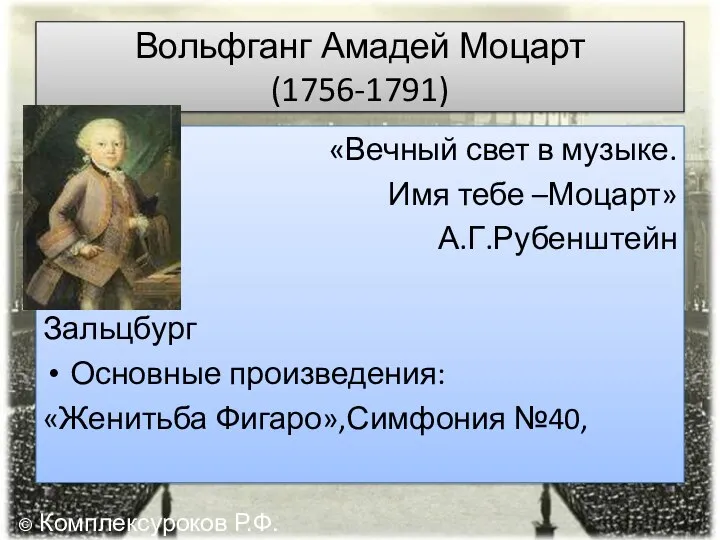 Вольфганг Амадей Моцарт
(1756-1791)

«Вечный свет в музыке.
Имя тебе –Моцарт»
А.Г.Рубенштейн

Зальцбург

• Основные произведения:

«Женитьба Фигаро»,Симфония №40,

© Комплексуроков Р.Ф.